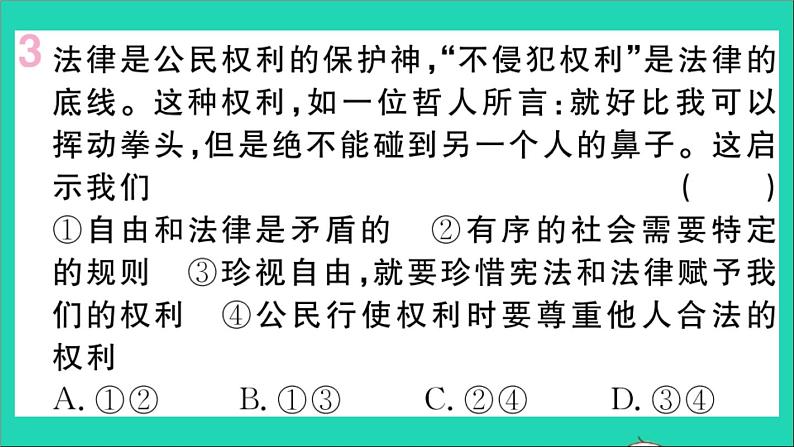 3 法律是公民权利的保护神，“不侵犯权利”是法律的底线。这种权利，如一位哲人所言：就好比我可以挥动拳头，但是绝不能碰到另一个人的鼻子。这启示我们　(　)

①自由和法律是矛盾的　②有序的社会需要特定的规则　③珍视自由，就要珍惜宪法和法律赋予我们的权利　④公民行使权利时要尊重他人合法的权利

A. ①②　B. ①③　C. ②④　D. ③④